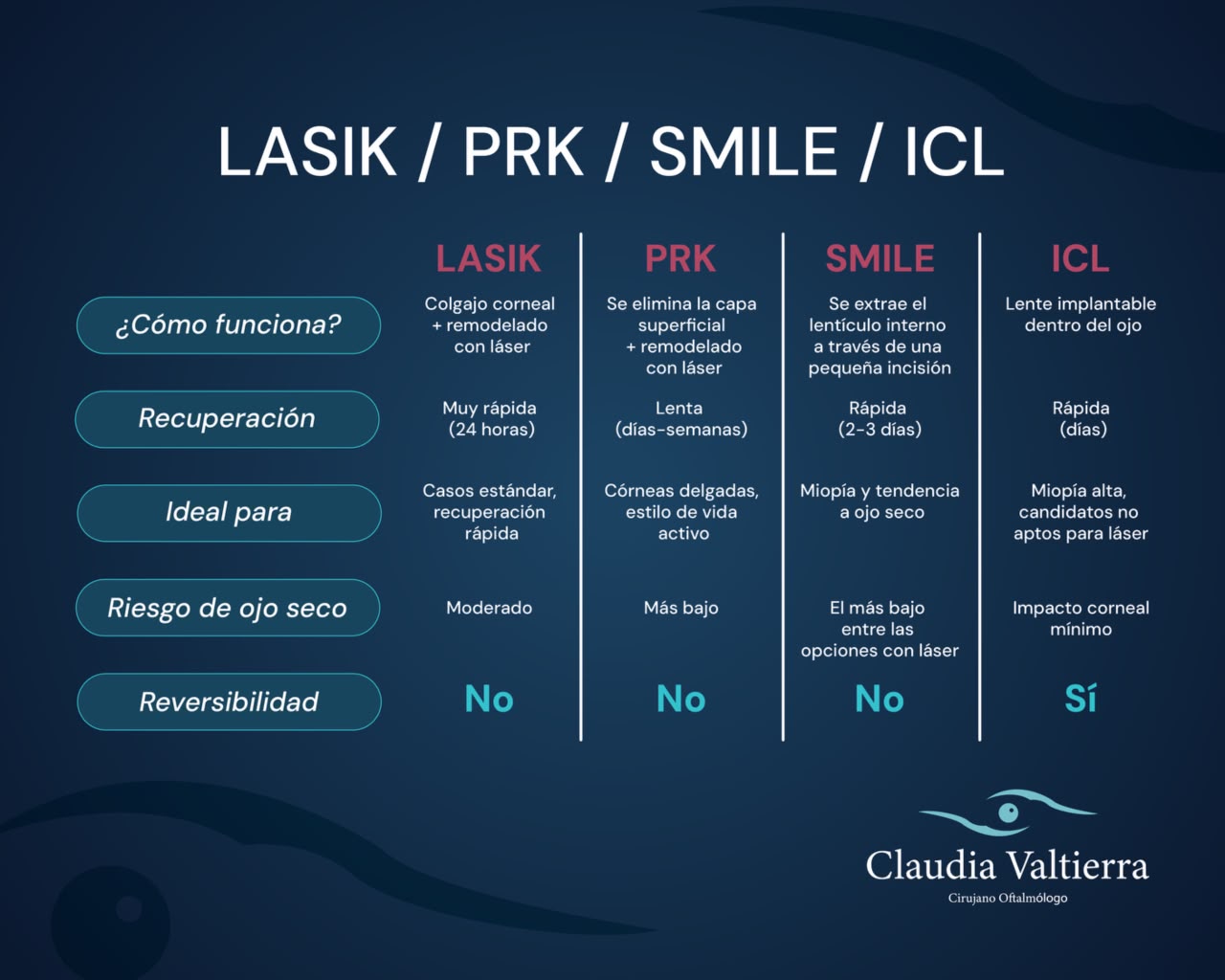 LASIK / PRK / SMILE / ICL

| | LASIK | PRK | SMILE | ICL |
|---|---|---|---|---|
| ¿Cómo funciona? | Colgajo corneal + remodelado con láser | Se elimina la capa superficial + remodelado con láser | Se extrae el lentículo interno a través de una pequeña incisión | Lente implantable dentro del ojo |
| Recuperación | Muy rápida (24 horas) | Lenta (días-semanas) | Rápida (2-3 días) | Rápida (días) |
| Ideal para | Casos estándar, recuperación rápida | Córneas delgadas, estilo de vida activo | Miopía y tendencia a ojo seco | Miopía alta, candidatos no aptos para láser |
| Riesgo de ojo seco | Moderado | Más bajo | El más bajo entre las opciones con láser | Impacto corneal mínimo |
| Reversibilidad | No | No | No | Sí |

Claudia Valtierra
Cirujano Oftalmólogo